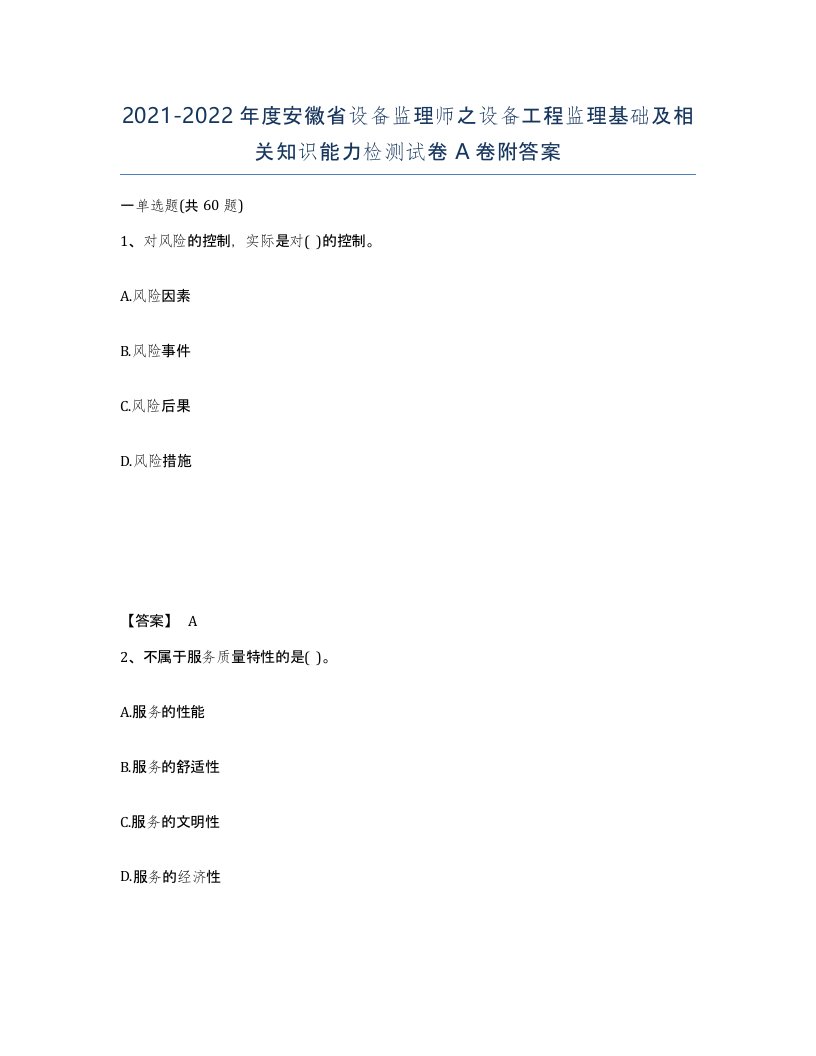 2021-2022年度安徽省设备监理师之设备工程监理基础及相关知识能力检测试卷A卷附答案

一单选题(共60题)

1、对风险的控制，实际是对( )的控制。

A.风险因素

B.风险事件

C.风险后果

D.风险措施

【答案】 A

2、不属于服务质量特性的是( )。

A.服务的性能

B.服务的舒适性

C.服务的文明性

D.服务的经济性